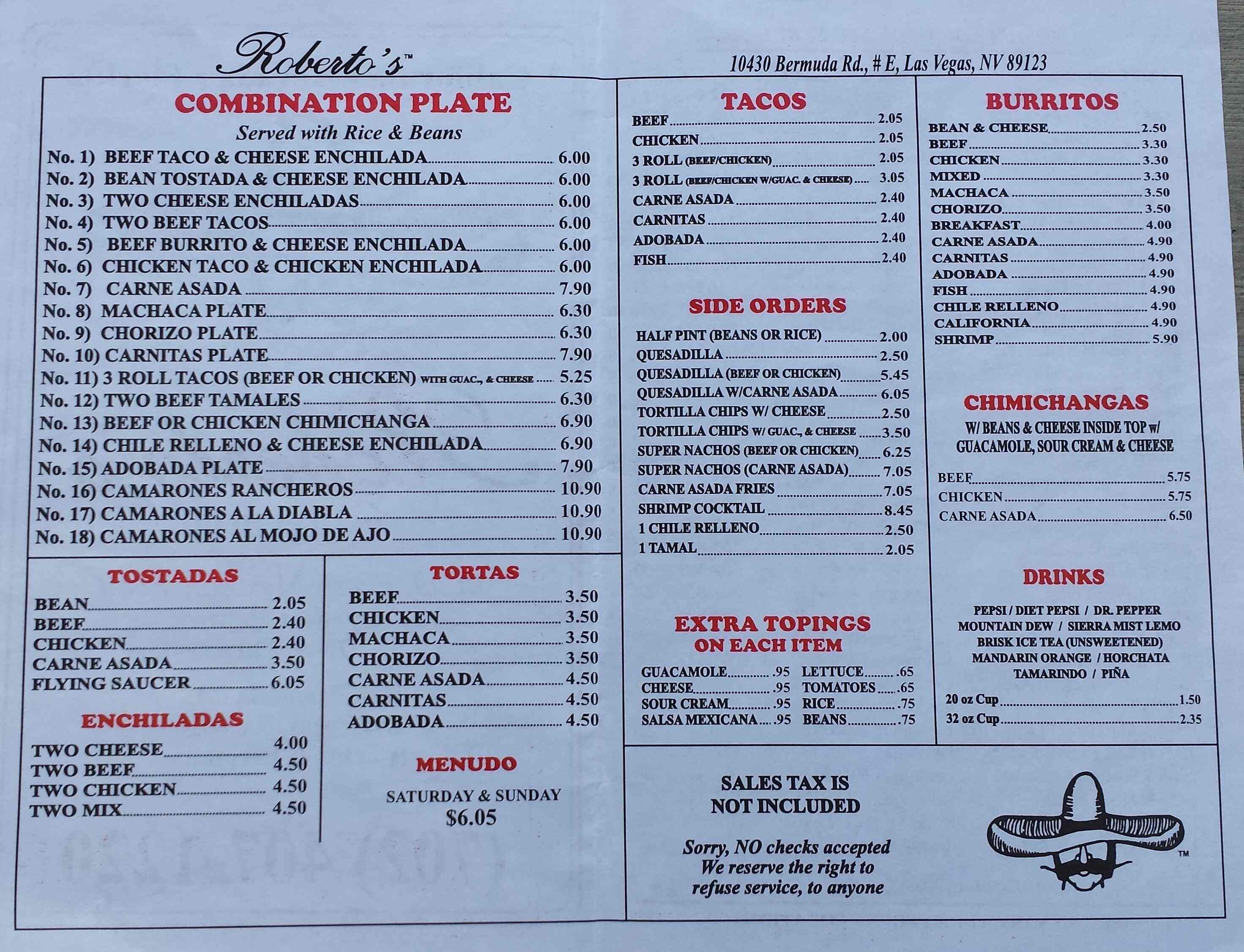 Roberto's™

10430 Bermuda Rd., # E, Las Vegas, NV 89123

COMBINATION PLATE
Served with Rice & Beans

No. 1) BEEF TACO & CHEESE ENCHILADA 6.00
No. 2) BEAN TOSTADA & CHEESE ENCHILADA 6.00
No. 3) TWO CHEESE ENCHILADAS 6.00
No. 4) TWO BEEF TACOS 6.00
No. 5) BEEF BURRITO & CHEESE ENCHILADA 6.00
No. 6) CHICKEN TACO & CHICKEN ENCHILADA 6.00
No. 7) CARNE ASADA 7.90
No. 8) MACHACA PLATE 6.30
No. 9) CHORIZO PLATE 6.30
No. 10) CARNITAS PLATE 7.90
No. 11) 3 ROLL TACOS (BEEF OR CHICKEN) WITH GUAC., & CHEESE 5.25
No. 12) TWO BEEF TAMALES 6.30
No. 13) BEEF OR CHICKEN CHIMICHANGA 6.90
No. 14) CHILE RELLENO & CHEESE ENCHILADA 6.90
No. 15) ADOBADA PLATE 7.90
No. 16) CAMARONES RANCHEROS 10.90
No. 17) CAMARONES A LA DIABLA 10.90
No. 18) CAMARONES AL MOJO DE AJO 10.90

TOSTADAS
BEAN 2.05
BEEF 2.40
CHICKEN 2.40
CARNE ASADA 3.50
FLYING SAUCER 6.05

ENCHILADAS
TWO CHEESE 4.00
TWO BEEF 4.50
TWO CHICKEN 4.50
TWO MIX 4.50

TORTAS
BEEF 3.50
CHICKEN 3.50
MACHACA 3.50
CHORIZO 3.50
CARNE ASADA 4.50
CARNITAS 4.50
ADOBADA 4.50

MENUDO
SATURDAY & SUNDAY
$6.05

TACOS
BEEF 2.05
CHICKEN 2.05
3 ROLL (BEEF/CHICKEN) 2.05
3 ROLL (BEEF/CHICKEN W/GUAC. & CHEESE) 3.05
CARNE ASADA 2.40
CARNITAS 2.40
ADOBADA 2.40
FISH 2.40

SIDE ORDERS
HALF PINT (BEANS OR RICE) 2.00
QUESADILLA 2.50
QUESADILLA (BEEF OR CHICKEN) 5.45
QUESADILLA W/CARNE ASADA 6.05
TORTILLA CHIPS W/ CHEESE 2.50
TORTILLA CHIPS W/ GUAC., & CHEESE 3.50
SUPER NACHOS (BEEF OR CHICKEN) 6.25
SUPER NACHOS (CARNE ASADA) 7.05
CARNE ASADA FRIES 7.05
SHRIMP COCKTAIL 8.45
1 CHILE RELLENO 2.50
1 TAMAL 2.05

EXTRA TOPINGS
ON EACH ITEM
GUACAMOLE .95
CHEESE .95
SOUR CREAM .95
SALSA MEXICANA .95
LETTUCE .65
TOMATOES .65
RICE .75
BEANS .75

BURRITOS
BEAN & CHEESE 2.50
BEEF 3.30
CHICKEN 3.30
MIXED 3.30
MACHACA 3.50
CHORIZO 3.50
BREAKFAST 4.00
CARNE ASADA 4.90
CARNITAS 4.90
ADOBADA 4.90
FISH 4.90
CHILE RELLENO 4.90
CALIFORNIA 4.90
SHRIMP 5.90

CHIMICHANGAS
W/ BEANS & CHEESE INSIDE TOP w/ GUACAMOLE, SOUR CREAM & CHEESE
BEEF 5.75
CHICKEN 5.75
CARNE ASADA 6.50

DRINKS
PEPSI / DIET PEPSI / DR. PEPPER
MOUNTAIN DEW / SIERRA MIST LEMO
BRISK ICE TEA (UNSWEETENED)
MANDARIN ORANGE / HORCHATA
TAMARINDO / PIÑA
20 oz Cup 1.50
32 oz Cup 2.35

SALES TAX IS NOT INCLUDED

Sorry, NO checks accepted
We reserve the right to refuse service, to anyone

™